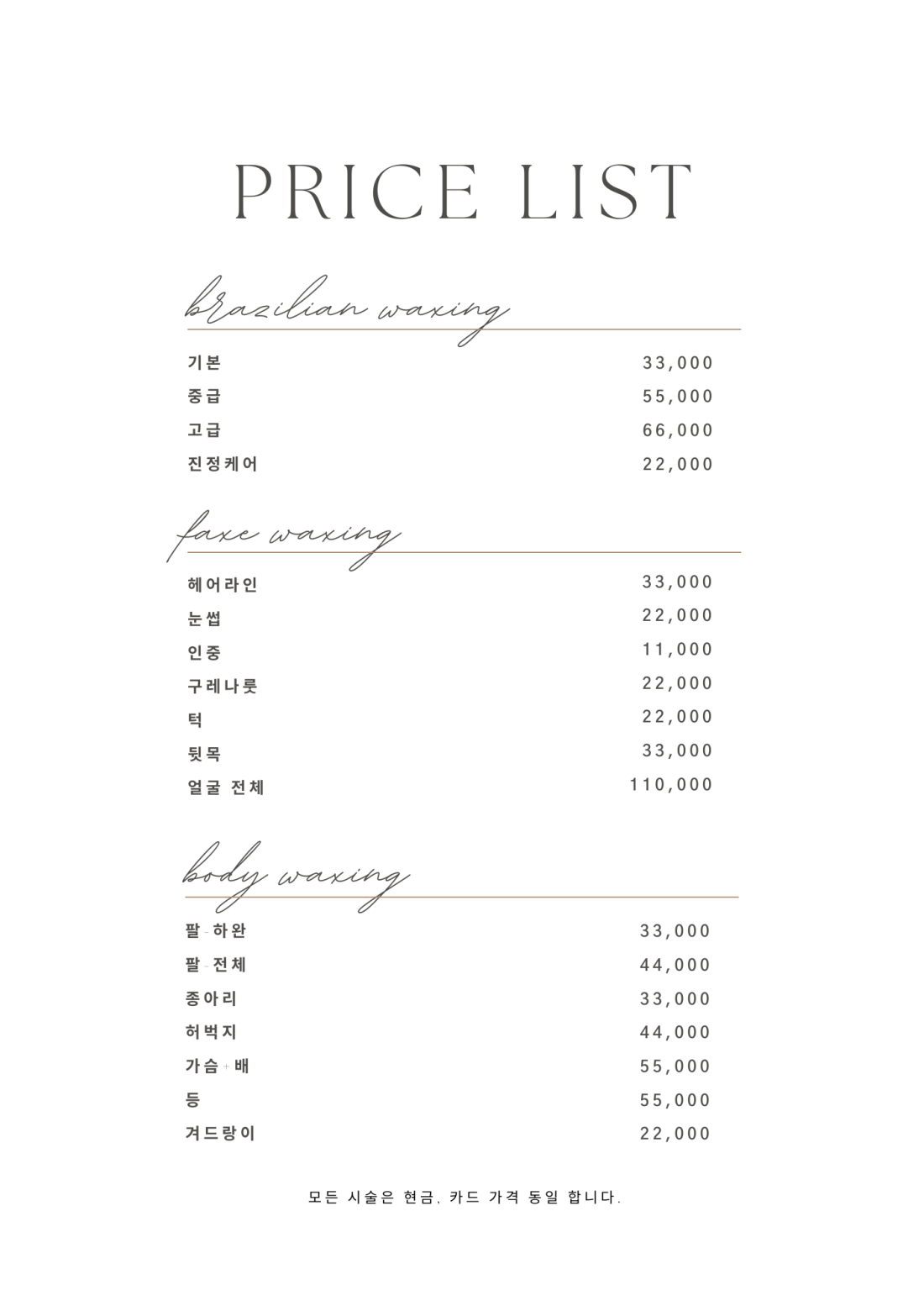 PRICE LIST

brazilian waxing

| | |
|---|---|
| 기본 | 33,000 |
| 중급 | 55,000 |
| 고급 | 66,000 |
| 진정케어 | 22,000 |

faxe waxing

| | |
|---|---|
| 헤어라인 | 33,000 |
| 눈썹 | 22,000 |
| 인중 | 11,000 |
| 구레나룻 | 22,000 |
| 턱 | 22,000 |
| 뒷목 | 33,000 |
| 얼굴 전체 | 110,000 |

body waxing

| | |
|---|---|
| 팔-하완 | 33,000 |
| 팔-전체 | 44,000 |
| 종아리 | 33,000 |
| 허벅지 | 44,000 |
| 가슴+배 | 55,000 |
| 등 | 55,000 |
| 겨드랑이 | 22,000 |

모든 시술은 현금, 카드 가격 동일 합니다.